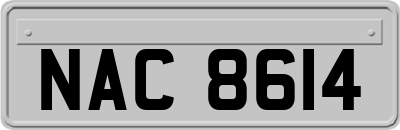 NAC 8614